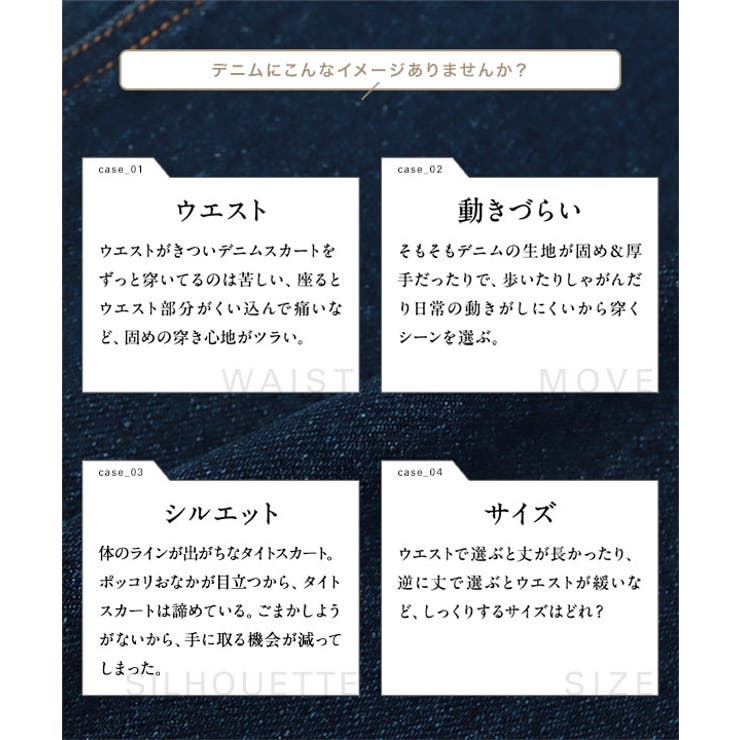 デニムにこんなイメージありませんか？

case_01

ウエスト

ウエストがきついデニムスカートをずっと穿いてるのは苦しい、座るとウエスト部分がくい込んで痛いなど、固めの穿き心地がツラい。

WAIST

case_02

動きづらい

そもそもデニムの生地が固め＆厚手だったりで、歩いたりしゃがんだり日常の動きがしにくいから穿くシーンを選ぶ。

MOVE

case_03

シルエット

体のラインが出がちなタイトスカート。ポッコリおなかが目立つから、タイトスカートは諦めている。ごまかしようがないから、手に取る機会が減ってしまった。

SILHOUETTE

case_04

サイズ

ウエストで選ぶと丈が長かったり、逆に丈で選ぶとウエストが緩いなど、しっくりするサイズはどれ？

SIZE